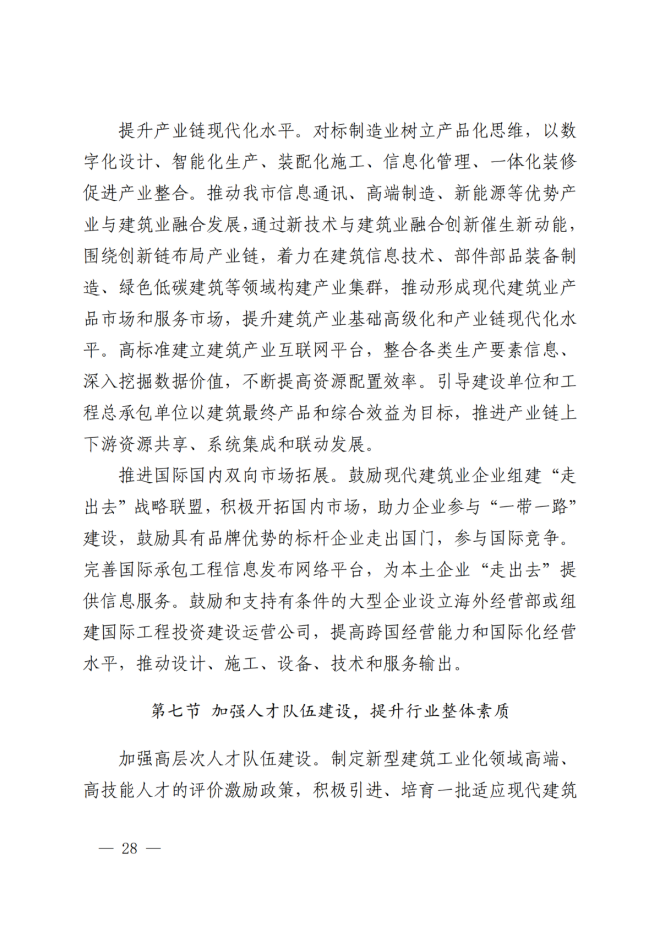 提升产业链现代化水平。对标制造业树立产品化思维，以数字化设计、智能化生产、装配化施工、信息化管理、一体化装修促进产业整合。推动我市信息通讯、高端制造、新能源等优势产业与建筑业融合发展，通过新技术与建筑业融合创新催生新动能，围绕创新链布局产业链，着力在建筑信息技术、部件部品装备制造、绿色低碳建筑等领域构建产业集群，推动形成现代建筑业产品市场和服务市场，提升建筑产业基础高级化和产业链现代化水平。高标准建立建筑产业互联网平台，整合各类生产要素信息、深入挖掘数据价值，不断提高资源配置效率。引导建设单位和工程总承包单位以建筑最终产品和综合效益为目标，推进产业链上下游资源共享、系统集成和联动发展。

推进国际国内双向市场拓展。鼓励现代建筑业企业组建“走出去”战略联盟，积极开拓国内市场，助力企业参与“一带一路”建设，鼓励具有品牌优势的标杆企业走出国门，参与国际竞争。完善国际承包工程信息发布网络平台，为本土企业“走出去”提供信息服务。鼓励和支持有条件的大型企业设立海外经营部或组建国际工程投资建设运营公司，提高跨国经营能力和国际化经营水平，推动设计、施工、设备、技术和服务输出。

第七节 加强人才队伍建设，提升行业整体素质

加强高层次人才队伍建设。制定新型建筑工业化领域高端、高技能人才的评价激励政策，积极引进、培育一批适应现代建筑

— 28 —